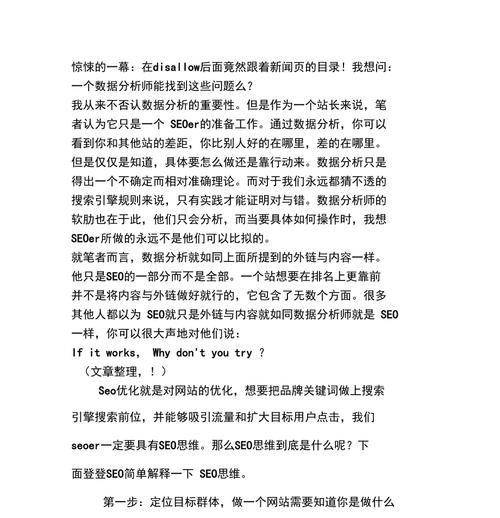 惊悚的一幕：在disallow后面竟然跟着新闻页的目录！我想问：一个数据分析师能找到这些问题么？
我从来不否认数据分析的重要性。但是作为一个站长来说，笔者认为它只是一个 SEOer的准备工作。通过数据分析，你可以看到你和其他站的差距，你比别人好的在哪里，差的在哪里。但是仅仅是知道，具体要怎么做还是靠行动来。数据分析只是得出一个不确定而相对准确理论。而对于我们永远都猜不透的搜索引擎规则来说，只有实践才能证明对与错。数据分析师的软肋也在于此，他们只会分析，而当要具体如何操作时，我想SEOer所做的永远不是他们可以比拟的。
就笔者而言，数据分析就如同上面所提到的外链与内容一样。他只是SEO的一部分而不是全部。一个站想要在排名上更靠前并不是将内容与外链做好就行的，它包含了无数个方面。很多其他人都以为 SEO就只是外链与内容就如同数据分析师就是 SEO一样，你可以很大声地对他们说：
If it works， Why don't you try ？
（文章整理，！）
Seo优化就是对网站的优化，想要把品牌关键词做上搜索引擎搜索前位，并能够吸引流量和扩大目标用户点击，我们seoer一定要具有SEO思维。那么SEO思维到底是什么呢？下面登登SEO简单解释一下 SEO思维。
第一步：定位目标群体，做一个网站需要知道你是做什么